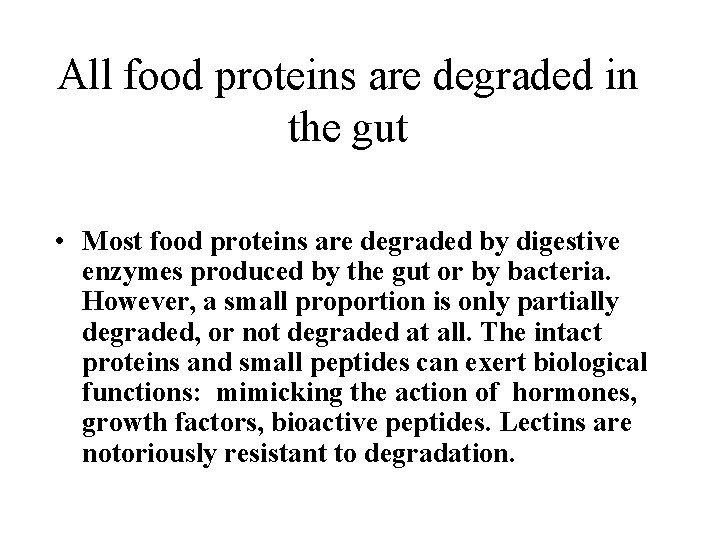 All food proteins are degraded in the gut

• Most food proteins are degraded by digestive enzymes produced by the gut or by bacteria. However, a small proportion is only partially degraded, or not degraded at all. The intact proteins and small peptides can exert biological functions: mimicking the action of hormones, growth factors, bioactive peptides. Lectins are notoriously resistant to degradation.